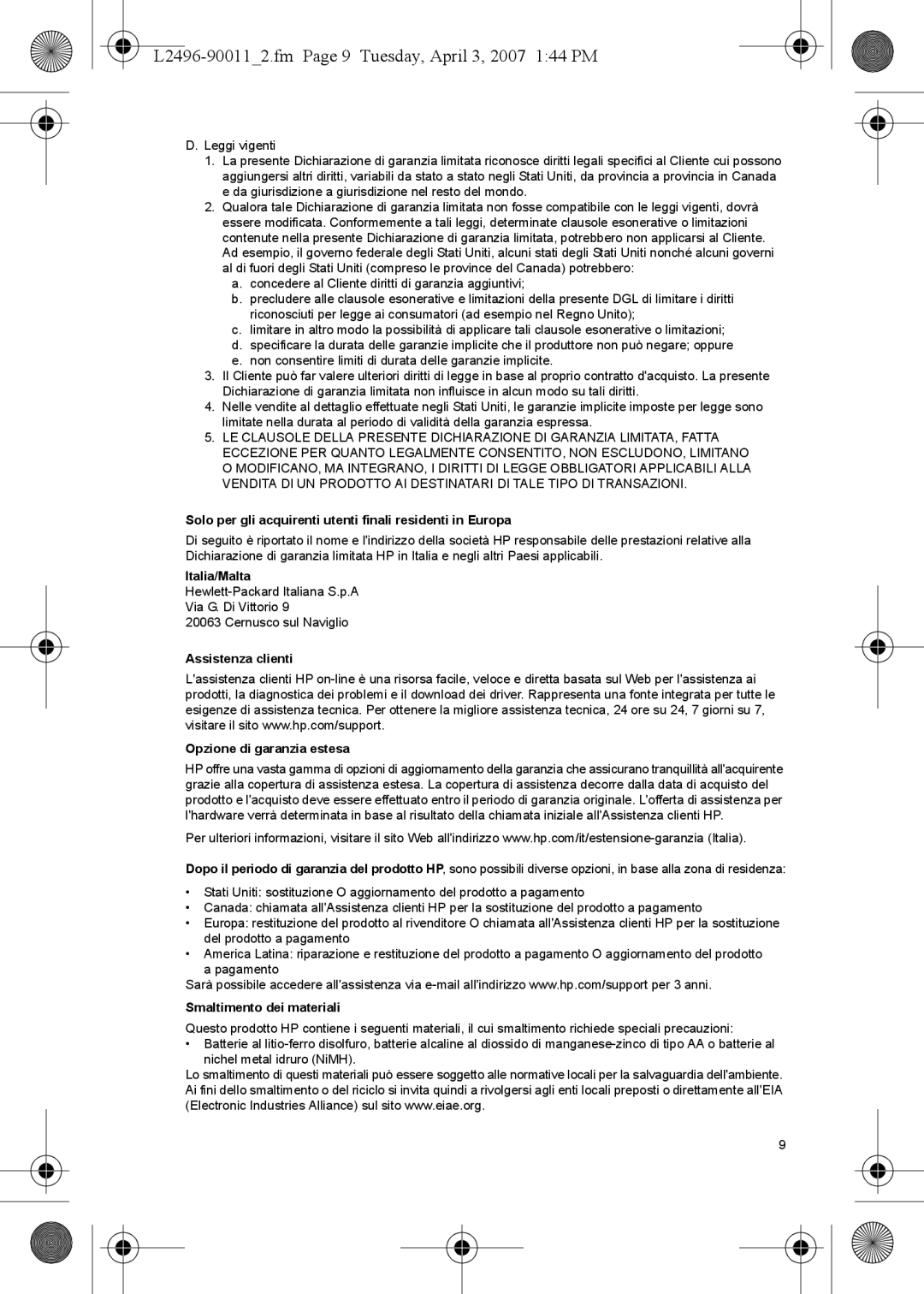 L2496-90011_2.fm Page 9 Tuesday, April 3, 2007 1:44 PM

D. Leggi vigenti
1. La presente Dichiarazione di garanzia limitata riconosce diritti legali specifici al Cliente cui possono aggiungersi altri diritti, variabili da stato a stato negli Stati Uniti, da provincia a provincia in Canada e da giurisdizione a giurisdizione nel resto del mondo.
2. Qualora tale Dichiarazione di garanzia limitata non fosse compatibile con le leggi vigenti, dovrà essere modificata. Conformemente a tali leggi, determinate clausole esonerative o limitazioni contenute nella presente Dichiarazione di garanzia limitata, potrebbero non applicarsi al Cliente. Ad esempio, il governo federale degli Stati Uniti, alcuni stati degli Stati Uniti nonché alcuni governi al di fuori degli Stati Uniti (compreso le province del Canada) potrebbero:
a. concedere al Cliente diritti di garanzia aggiuntivi;
b. precludere alle clausole esonerative e limitazioni della presente DGL di limitare i diritti riconosciuti per legge ai consumatori (ad esempio nel Regno Unito);
c. limitare in altro modo la possibilità di applicare tali clausole esonerative o limitazioni;
d. specificare la durata delle garanzie implicite che il produttore non può negare; oppure
e. non consentire limiti di durata delle garanzie implicite.
3. Il Cliente può far valere ulteriori diritti di legge in base al proprio contratto d'acquisto. La presente Dichiarazione di garanzia limitata non influisce in alcun modo su tali diritti.
4. Nelle vendite al dettaglio effettuate negli Stati Uniti, le garanzie implicite imposte per legge sono limitate nella durata al periodo di validità della garanzia espressa.
5. LE CLAUSOLE DELLA PRESENTE DICHIARAZIONE DI GARANZIA LIMITATA, FATTA ECCEZIONE PER QUANTO LEGALMENTE CONSENTITO, NON ESCLUDONO, LIMITANO O MODIFICANO, MA INTEGRANO, I DIRITTI DI LEGGE OBBLIGATORI APPLICABILI ALLA VENDITA DI UN PRODOTTO AI DESTINATARI DI TALE TIPO DI TRANSAZIONI.

Solo per gli acquirenti utenti finali residenti in Europa

Di seguito è riportato il nome e l'indirizzo della società HP responsabile delle prestazioni relative alla Dichiarazione di garanzia limitata HP in Italia e negli altri Paesi applicabili.

Italia/Malta
Hewlett-Packard Italiana S.p.A
Via G. Di Vittorio 9
20063 Cernusco sul Naviglio

Assistenza clienti

L'assistenza clienti HP on-line è una risorsa facile, veloce e diretta basata sul Web per l'assistenza ai prodotti, la diagnostica dei problemi e il download dei driver. Rappresenta una fonte integrata per tutte le esigenze di assistenza tecnica. Per ottenere la migliore assistenza tecnica, 24 ore su 24, 7 giorni su 7, visitare il sito www.hp.com/support.

Opzione di garanzia estesa

HP offre una vasta gamma di opzioni di aggiornamento della garanzia che assicurano tranquillità all'acquirente grazie alla copertura di assistenza estesa. La copertura di assistenza decorre dalla data di acquisto del prodotto e l'acquisto deve essere effettuato entro il periodo di garanzia originale. L'offerta di assistenza per l'hardware verrà determinata in base al risultato della chiamata iniziale all'Assistenza clienti HP.

Per ulteriori informazioni, visitare il sito Web all'indirizzo www.hp.com/it/estensione-garanzia (Italia).

Dopo il periodo di garanzia del prodotto HP, sono possibili diverse opzioni, in base alla zona di residenza:

• Stati Uniti: sostituzione O aggiornamento del prodotto a pagamento
• Canada: chiamata all'Assistenza clienti HP per la sostituzione del prodotto a pagamento
• Europa: restituzione del prodotto al rivenditore O chiamata all'Assistenza clienti HP per la sostituzione del prodotto a pagamento
• America Latina: riparazione e restituzione del prodotto a pagamento O aggiornamento del prodotto a pagamento
Sarà possibile accedere all'assistenza via e-mail all'indirizzo www.hp.com/support per 3 anni.

Smaltimento dei materiali

Questo prodotto HP contiene i seguenti materiali, il cui smaltimento richiede speciali precauzioni:
• Batterie al litio-ferro disolfuro, batterie alcaline al diossido di manganese-zinco di tipo AA o batterie al nichel metal idruro (NiMH).
Lo smaltimento di questi materiali può essere soggetto alle normative locali per la salvaguardia dell'ambiente. Ai fini dello smaltimento o del riciclo si invita quindi a rivolgersi agli enti locali preposti o direttamente all'EIA (Electronic Industries Alliance) sul sito www.eiae.org.

9